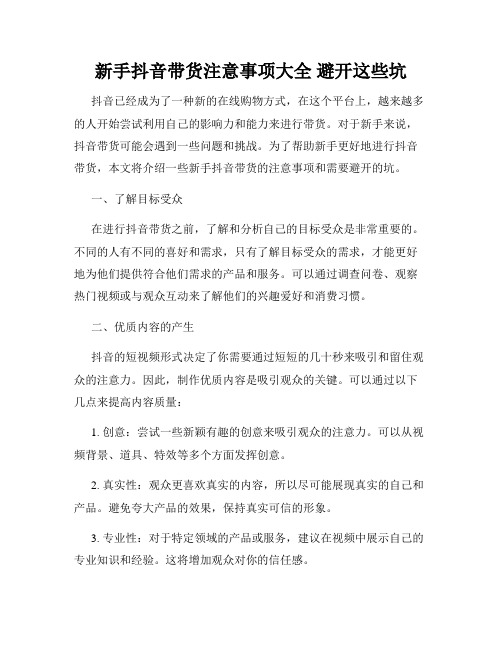 新手抖音带货注意事项大全 避开这些坑

抖音已经成为了一种新的在线购物方式，在这个平台上，越来越多的人开始尝试利用自己的影响力和能力来进行带货。对于新手来说，抖音带货可能会遇到一些问题和挑战。为了帮助新手更好地进行抖音带货，本文将介绍一些新手抖音带货的注意事项和需要避开的坑。

一、了解目标受众

在进行抖音带货之前，了解和分析自己的目标受众是非常重要的。不同的人有不同的喜好和需求，只有了解目标受众的需求，才能更好地为他们提供符合他们需求的产品和服务。可以通过调查问卷、观察热门视频或与观众互动来了解他们的兴趣爱好和消费习惯。

二、优质内容的产生

抖音的短视频形式决定了你需要通过短短的几十秒来吸引和留住观众的注意力。因此，制作优质内容是吸引观众的关键。可以通过以下几点来提高内容质量：

1. 创意：尝试一些新颖有趣的创意来吸引观众的注意力。可以从视频背景、道具、特效等多个方面发挥创意。

2. 真实性：观众更喜欢真实的内容，所以尽可能展现真实的自己和产品。避免夸大产品的效果，保持真实可信的形象。

3. 专业性：对于特定领域的产品或服务，建议在视频中展示自己的专业知识和经验。这将增加观众对你的信任感。